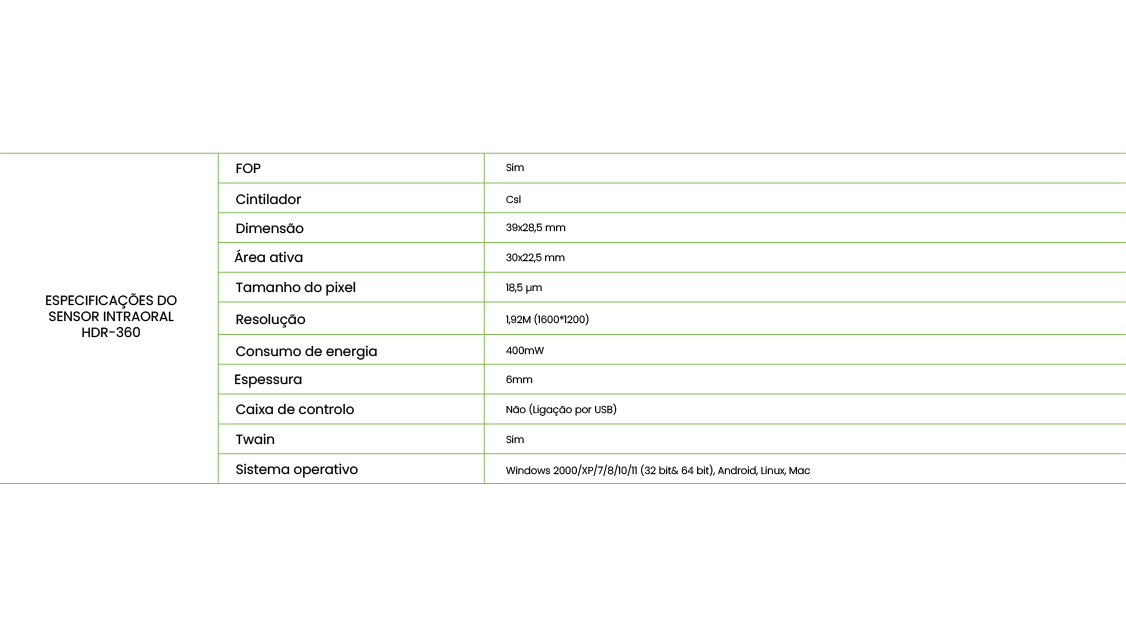 | ESPECIFICAÇÕES DO SENSOR INTRAORAL HDR-360 | FOP | Sim |
|---|---|---|
| | Cintilador | CsI |
| | Dimensão | 39x28,5 mm |
| | Área ativa | 30x22,5 mm |
| | Tamanho do pixel | 18,5 μm |
| | Resolução | 1,92M (1600*1200) |
| | Consumo de energia | 400mW |
| | Espessura | 6mm |
| | Caixa de controlo | Não (Ligação por USB) |
| | Twain | Sim |
| | Sistema operativo | Windows 2000/XP/7/8/10/11 (32 bit& 64 bit), Android, Linux, Mac |